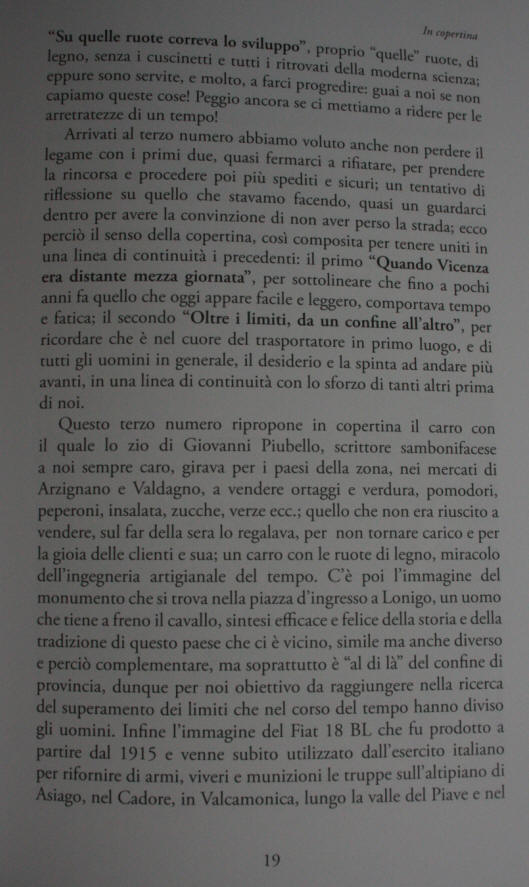 In copertina

**"Su quelle ruote correva lo sviluppo"**, proprio "quelle" ruote, di legno, senza i cuscinetti e tutti i ritrovati della moderna scienza; eppure sono servite, e molto, a farci progredire: guai a noi se non capiamo queste cose! Peggio ancora se ci mettiamo a ridere per le arretratezze di un tempo!

Arrivati al terzo numero abbiamo voluto anche non perdere il legame con i primi due, quasi fermarci a rifiatare, per prendere la rincorsa e procedere poi più spediti e sicuri; un tentativo di riflessione su quello che stavamo facendo, quasi un guardarci dentro per avere la convinzione di non aver perso la strada; ecco perciò il senso della copertina, così composita per tenere uniti in una linea di continuità i precedenti: il primo **"Quando Vicenza era distante mezza giornata"**, per sottolineare che fino a pochi anni fa quello che oggi appare facile e leggero, comportava tempo e fatica; il secondo **"Oltre i limiti, da un confine all'altro"**, per ricordare che è nel cuore del trasportatore in primo luogo, e di tutti gli uomini in generale, il desiderio e la spinta ad andare più avanti, in una linea di continuità con lo sforzo di tanti altri prima di noi.

Questo terzo numero ripropone in copertina il carro con il quale lo zio di Giovanni Piubello, scrittore sambonifacese a noi sempre caro, girava per i paesi della zona, nei mercati di Arzignano e Valdagno, a vendere ortaggi e verdura, pomodori, peperoni, insalata, zucche, verze ecc.; quello che non era riuscito a vendere, sul far della sera lo regalava, per non tornare carico e per la gioia delle clienti e sua; un carro con le ruote di legno, miracolo dell'ingegneria artigianale del tempo. C'è poi l'immagine del monumento che si trova nella piazza d'ingresso a Lonigo, un uomo che tiene a freno il cavallo, sintesi efficace e felice della storia e della tradizione di questo paese che ci è vicino, simile ma anche diverso e perciò complementare, ma soprattutto è "al di là" del confine di provincia, dunque per noi obiettivo da raggiungere nella ricerca del superamento dei limiti che nel corso del tempo hanno diviso gli uomini. Infine l'immagine del Fiat 18 BL che fu prodotto a partire dal 1915 e venne subito utilizzato dall'esercito italiano per rifornire di armi, viveri e munizioni le truppe sull'altipiano di Asiago, nel Cadore, in Valcamonica, lungo la valle del Piave e nel

19